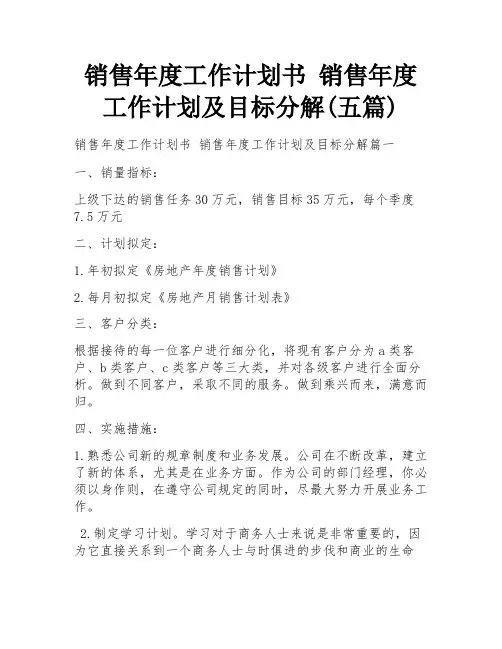 销售年度工作计划书 销售年度工作计划及目标分解(五篇)

销售年度工作计划书 销售年度工作计划及目标分解篇一

一、销量指标：

上级下达的销售任务30万元，销售目标35万元，每个季度7.5万元

二、计划拟定：

1.年初拟定《房地产年度销售计划》

2.每月初拟定《房地产月销售计划表》

三、客户分类：

根据接待的每一位客户进行细分化，将现有客户分为a类客户、b类客户、c类客户等三大类，并对各级客户进行全面分析。做到不同客户，采取不同的服务。做到乘兴而来，满意而归。

四、实施措施：

1.熟悉公司新的规章制度和业务发展。公司在不断改革，建立了新的体系，尤其是在业务方面。作为公司的部门经理，你必须以身作则，在遵守公司规定的同时，尽最大努力开展业务工作。

2.制定学习计划。学习对于商务人士来说是非常重要的，因为它直接关系到一个商务人士与时俱进的步伐和商业的生命